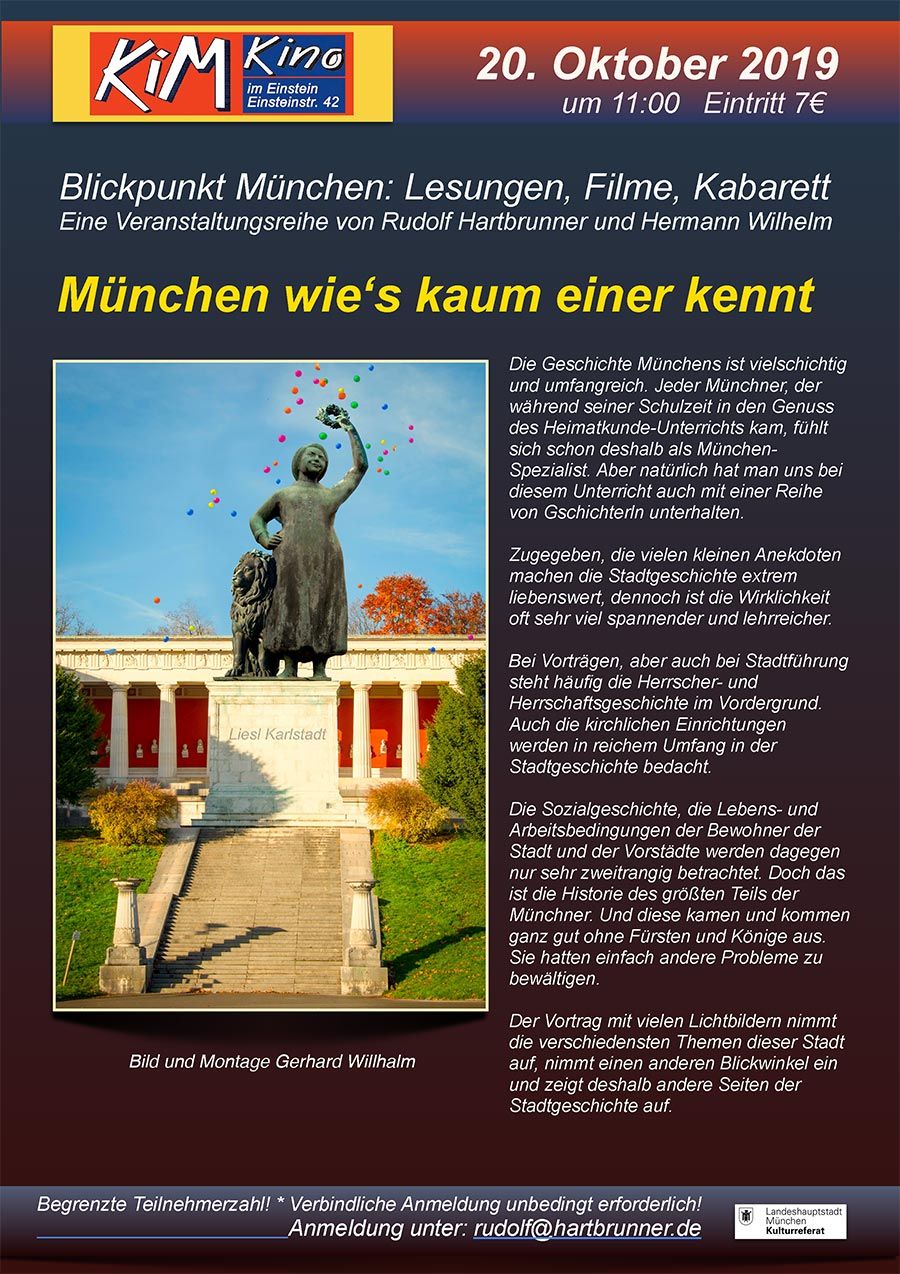 KiM Kino
im Einstein
Einsteinstr. 42

20. Oktober 2019
um 11:00 Eintritt 7€

Blickpunkt München: Lesungen, Filme, Kabarett
Eine Veranstaltungsreihe von Rudolf Hartbrunner und Hermann Wilhelm

München wie's kaum einer kennt

Liesl Karlstadt

Bild und Montage Gerhard Willhalm

Die Geschichte Münchens ist vielschichtig und umfangreich. Jeder Münchner, der während seiner Schulzeit in den Genuss des Heimatkunde-Unterrichts kam, fühlt sich schon deshalb als München-Spezialist. Aber natürlich hat man uns bei diesem Unterricht auch mit einer Reihe von Gschichterln unterhalten.

Zugegeben, die vielen kleinen Anekdoten machen die Stadtgeschichte extrem liebenswert, dennoch ist die Wirklichkeit oft sehr viel spannender und lehrreicher.

Bei Vorträgen, aber auch bei Stadtführung steht häufig die Herrscher- und Herrschaftsgeschichte im Vordergrund. Auch die kirchlichen Einrichtungen werden in reichem Umfang in der Stadtgeschichte bedacht.

Die Sozialgeschichte, die Lebens- und Arbeitsbedingungen der Bewohner der Stadt und der Vorstädte werden dagegen nur sehr zweitrangig betrachtet. Doch das ist die Historie des größten Teils der Münchner. Und diese kamen und kommen ganz gut ohne Fürsten und Könige aus. Sie hatten einfach andere Probleme zu bewältigen.

Der Vortrag mit vielen Lichtbildern nimmt die verschiedensten Themen dieser Stadt auf, nimmt einen anderen Blickwinkel ein und zeigt deshalb andere Seiten der Stadtgeschichte auf.

Begrenzte Teilnehmerzahl! * Verbindliche Anmeldung unbedingt erforderlich!
Anmeldung unter: rudolf@hartbrunner.de

Landeshauptstadt
München
Kulturreferat